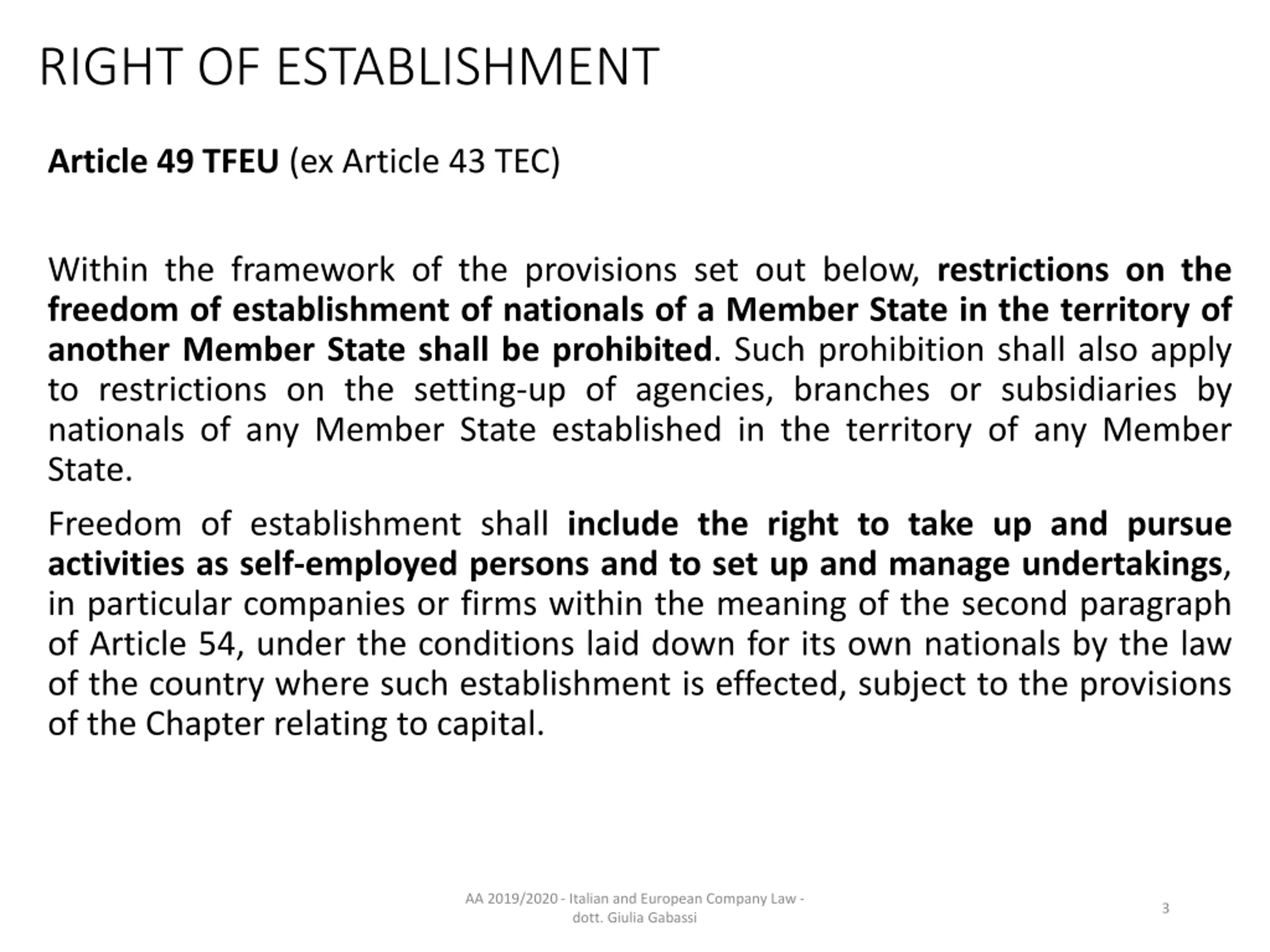 RIGHT OF ESTABLISHMENT

Article 49 TFEU (ex Article 43 TEC)

Within the framework of the provisions set out below, restrictions on the freedom of establishment of nationals of a Member State in the territory of another Member State shall be prohibited. Such prohibition shall also apply to restrictions on the setting-up of agencies, branches or subsidiaries by nationals of any Member State established in the territory of any Member State.

Freedom of establishment shall include the right to take up and pursue activities as self-employed persons and to set up and manage undertakings, in particular companies or firms within the meaning of the second paragraph of Article 54, under the conditions laid down for its own nationals by the law of the country where such establishment is effected, subject to the provisions of the Chapter relating to capital.

AA 2019/2020 - Italian and European Company Law - dott. Giulia Gabassi

3